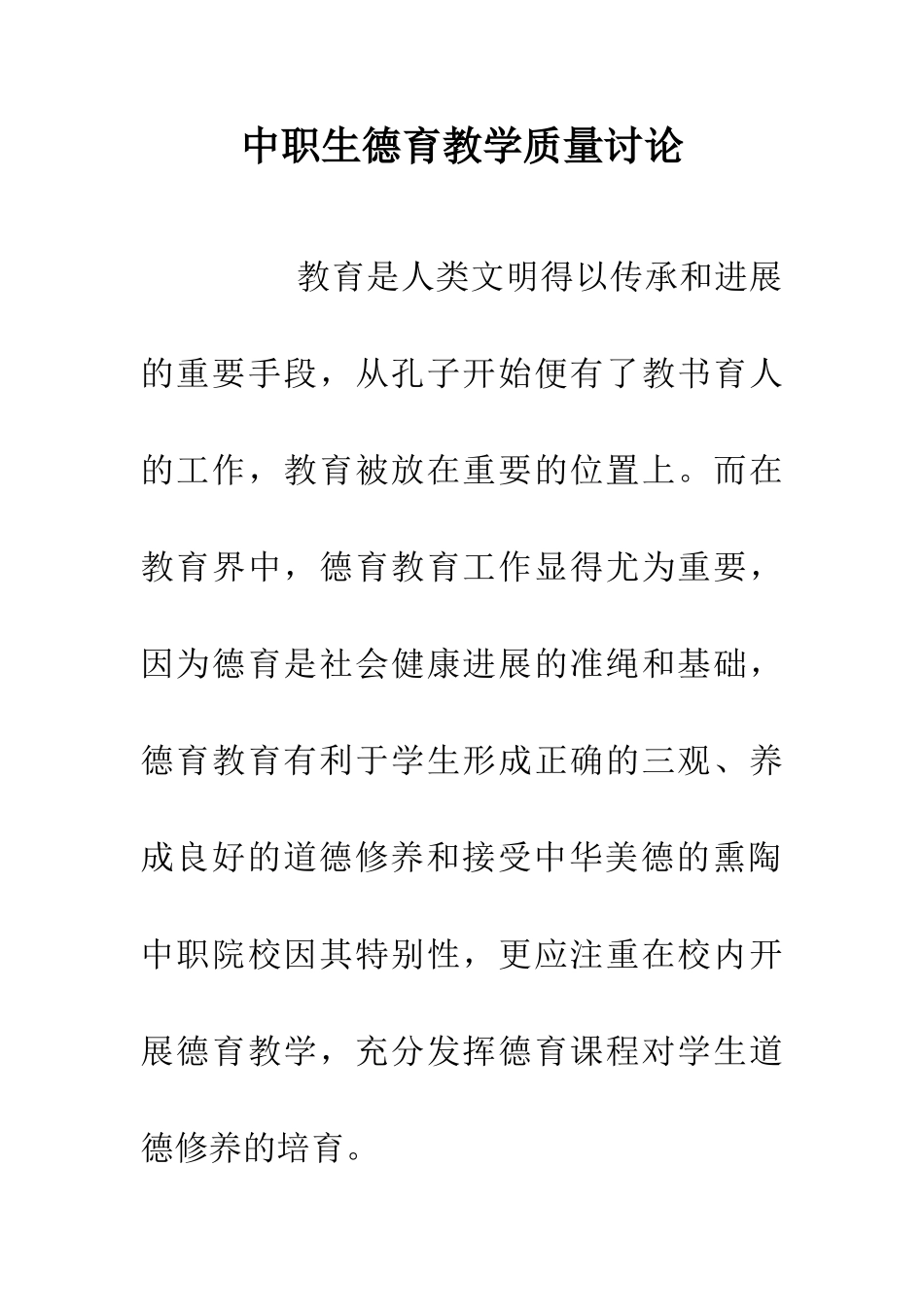 中职生德育教学质量讨论

教育是人类文明得以传承和进展的重要手段，从孔子开始便有了教书育人的工作，教育被放在重要的位置上。而在教育界中，德育教育工作显得尤为重要，因为德育是社会健康进展的准绳和基础，德育教育有利于学生形成正确的三观、养成良好的道德修养和接受中华美德的熏陶中职院校因其特别性，更应注重在校内开展德育教学，充分发挥德育课程对学生道德修养的培育。